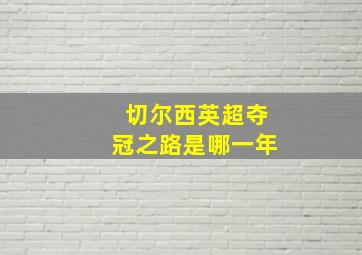 切尔西英超夺冠之路是哪一年